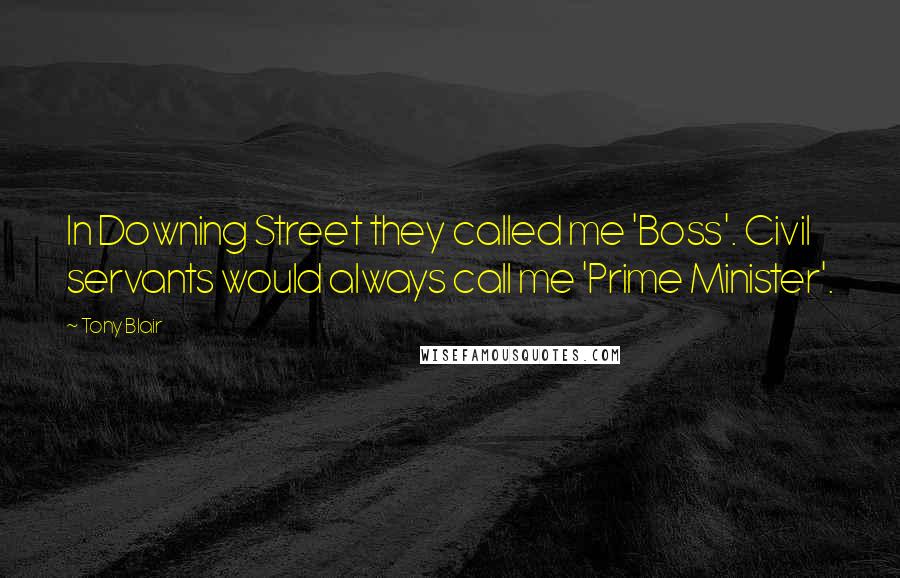 In Downing Street they called me 'Boss'. Civil servants would always call me 'Prime Minister'.

~ Tony Blair

WISEFAMOUSQUOTES.COM